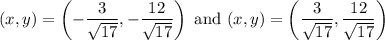 $(x, y) = \left(-\frac{3}{\sqrt{17}}, -\frac{12}{\sqrt{17}}\right)$ and $(x, y) = \left(\frac{3}{\sqrt{17}}, \frac{12}{\sqrt{17}}\right)$